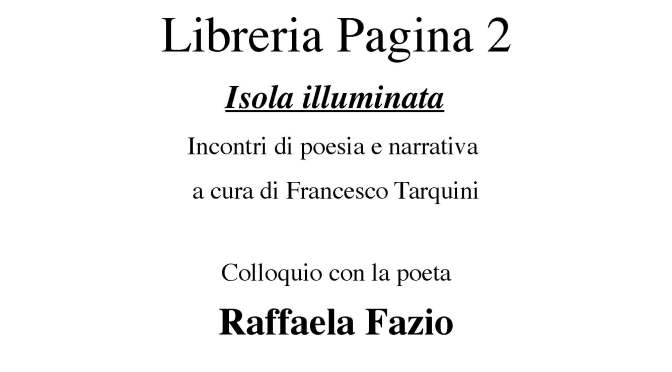 Libreria Pagina 2

Isola illuminata

Incontri di poesia e narrativa
a cura di Francesco Tarquini

Colloquio con la poeta

Raffaela Fazio